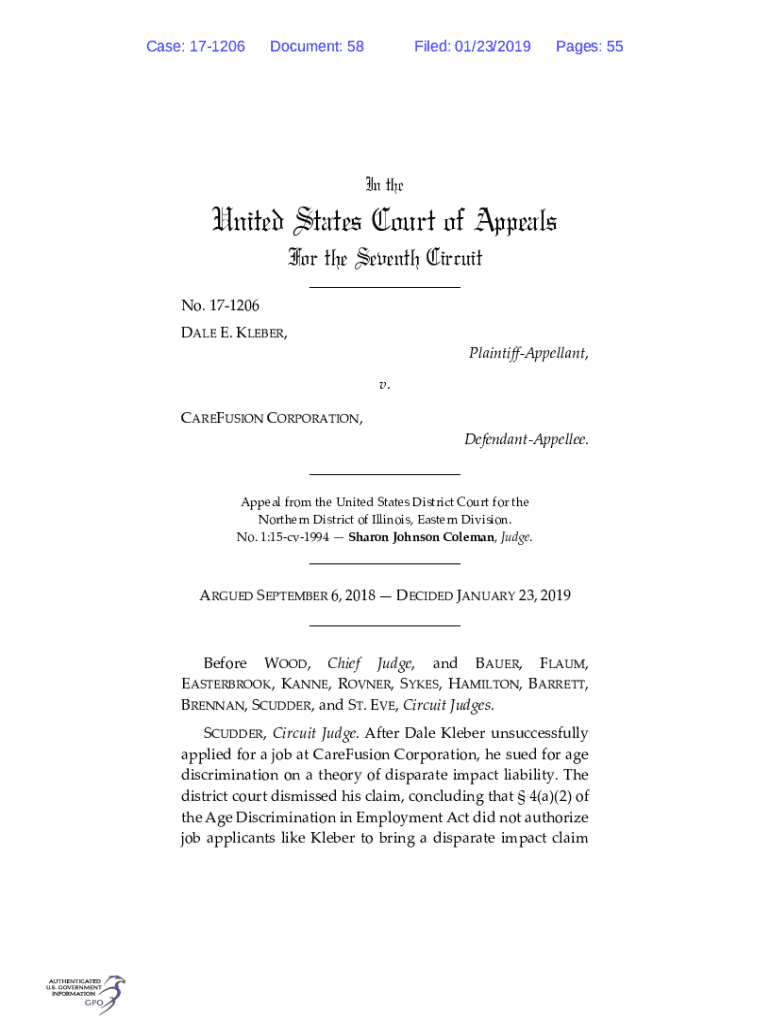 Case: 17-1206 Document: 58 Filed: 01/23/2019 Pages: 55

In the

United States Court of Appeals

For the Seventh Circuit

No. 17-1206

DALE E. KLEBER,

Plaintiff-Appellant,

v.

CAREFUSION CORPORATION,

Defendant-Appellee.

Appeal from the United States District Court for the Northern District of Illinois, Eastern Division. No. 1:15-cv-1994 — Sharon Johnson Coleman, Judge.

ARGUED SEPTEMBER 6, 2018 — DECIDED JANUARY 23, 2019

Before WOOD, Chief Judge, and BAUER, FLAUM, EASTERBROOK, KANNE, ROVNER, SYKES, HAMILTON, BARRETT, BRENNAN, SCUDDER, and ST. EVE, Circuit Judges.

SCUDDER, Circuit Judge. After Dale Kleber unsuccessfully applied for a job at CareFusion Corporation, he sued for age discrimination on a theory of disparate impact liability. The district court dismissed his claim, concluding that § 4(a)(2) of the Age Discrimination in Employment Act did not authorize job applicants like Kleber to bring a disparate impact claim

AUTHENTICATED U.S. GOVERNMENT INFORMATION GPO